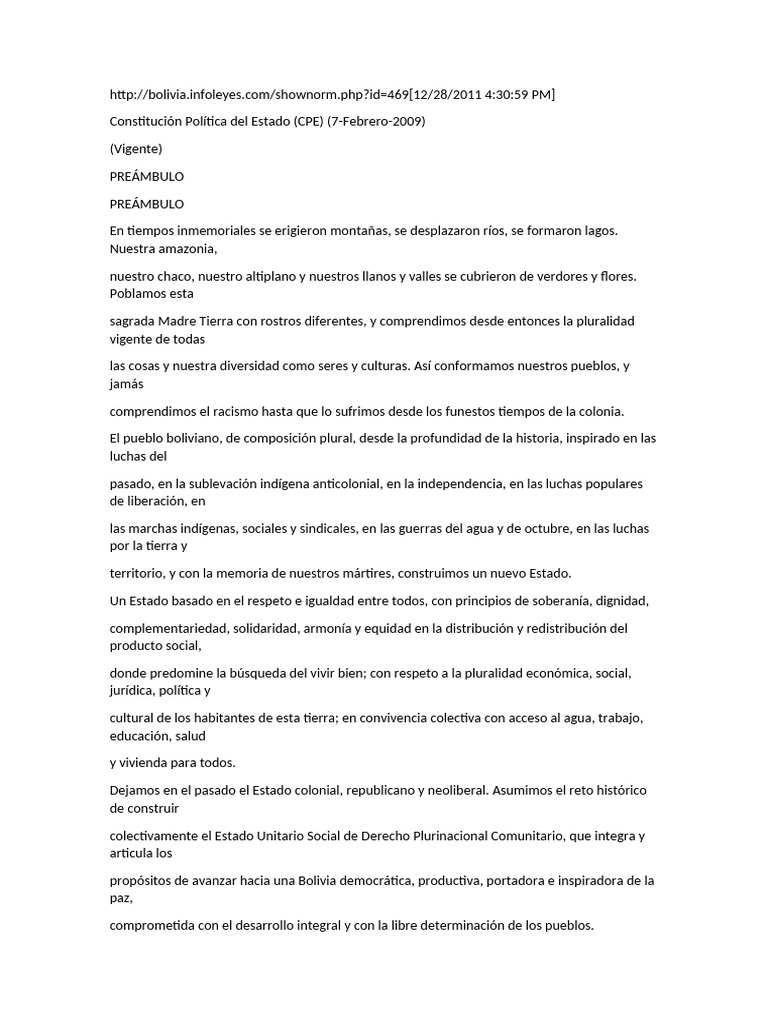 http://bolivia.infoleyes.com/shownorm.php?id=469[12/28/2011 4:30:59 PM]

Constitución Política del Estado (CPE) (7-Febrero-2009)

(Vigente)

PREÁMBULO

PREÁMBULO

En tiempos inmemoriales se erigieron montañas, se desplazaron ríos, se formaron lagos. Nuestra amazonia,

nuestro chaco, nuestro altiplano y nuestros llanos y valles se cubrieron de verdores y flores. Poblamos esta

sagrada Madre Tierra con rostros diferentes, y comprendimos desde entonces la pluralidad vigente de todas

las cosas y nuestra diversidad como seres y culturas. Así conformamos nuestros pueblos, y jamás

comprendimos el racismo hasta que lo sufrimos desde los funestos tiempos de la colonia.

El pueblo boliviano, de composición plural, desde la profundidad de la historia, inspirado en las luchas del

pasado, en la sublevación indígena anticolonial, en la independencia, en las luchas populares de liberación, en

las marchas indígenas, sociales y sindicales, en las guerras del agua y de octubre, en las luchas por la tierra y

territorio, y con la memoria de nuestros mártires, construimos un nuevo Estado.

Un Estado basado en el respeto e igualdad entre todos, con principios de soberanía, dignidad,

complementariedad, solidaridad, armonía y equidad en la distribución y redistribución del producto social,

donde predomine la búsqueda del vivir bien; con respeto a la pluralidad económica, social, jurídica, política y

cultural de los habitantes de esta tierra; en convivencia colectiva con acceso al agua, trabajo, educación, salud

y vivienda para todos.

Dejamos en el pasado el Estado colonial, republicano y neoliberal. Asumimos el reto histórico de construir

colectivamente el Estado Unitario Social de Derecho Plurinacional Comunitario, que integra y articula los

propósitos de avanzar hacia una Bolivia democrática, productiva, portadora e inspiradora de la paz,

comprometida con el desarrollo integral y con la libre determinación de los pueblos.